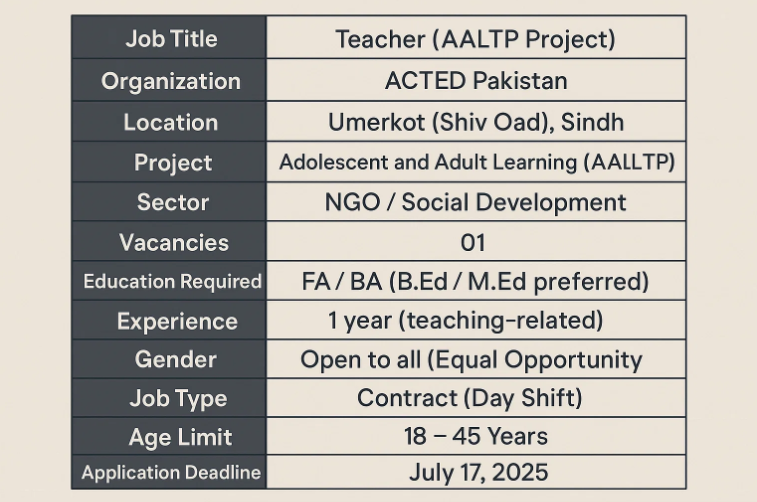 | Job Title | Teacher (AALTP Project) |
|---|---|
| Organization | ACTED Pakistan |
| Location | Umerkot (Shiv Oad), Sindh |
| Project | Adolescent and Adult Learning (AALLTP) |
| Sector | NGO / Social Development |
| Vacancies | 01 |
| Education Required | FA / BA (B.Ed / M.Ed preferred) |
| Experience | 1 year (teaching-related) |
| Gender | Open to all (Equal Opportunity |
| Job Type | Contract (Day Shift) |
| Age Limit | 18 – 45 Years |
| Application Deadline | July 17, 2025 |